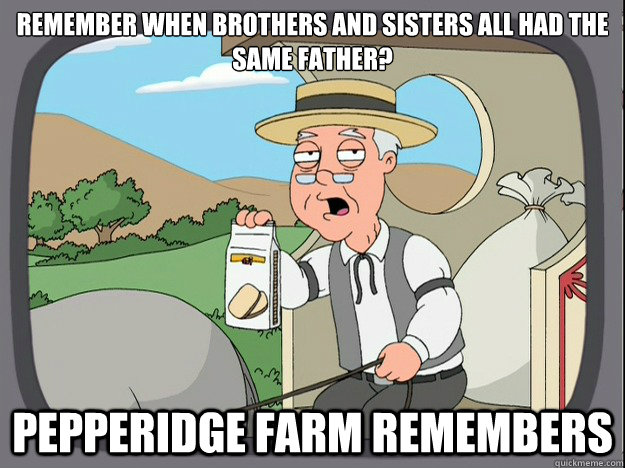 REMEMBER WHEN BROTHERS AND SISTERS ALL HAD THE SAME FATHER?

PEPPERIDGE FARM REMEMBERS

quickmeme.com